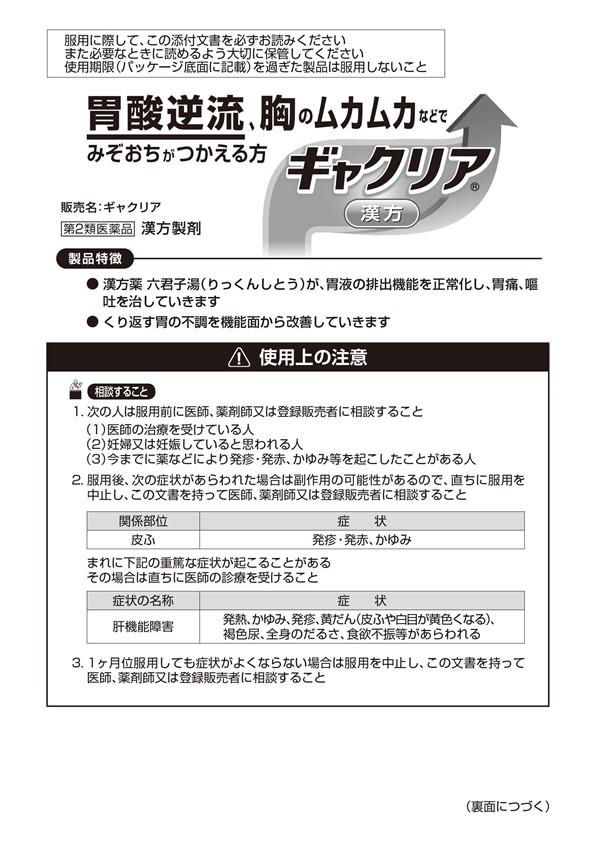 服用に際して、この添付文書を必ずお読みください
また必要なときに読めるよう大切に保管してください
使用期限(パッケージ底面に記載)を過ぎた製品は服用しないこと

胃酸逆流、胸のムカムカなどで
みぞおちがつかえる方

ギャクリア®
漢方

販売名：ギャクリア
第2類医薬品 漢方製剤

製品特徴

● 漢方薬 六君子湯(りっくんしとう)が、胃液の排出機能を正常化し、胃痛、嘔吐を治していきます
● くり返す胃の不調を機能面から改善していきます

⚠ 使用上の注意

相談すること

1. 次の人は服用前に医師、薬剤師又は登録販売者に相談すること
(1)医師の治療を受けている人
(2)妊婦又は妊娠していると思われる人
(3)今までに薬などにより発疹・発赤、かゆみ等を起こしたことがある人

2. 服用後、次の症状があらわれた場合は副作用の可能性があるので、直ちに服用を中止し、この文書を持って医師、薬剤師又は登録販売者に相談すること

| 関係部位 | 症　状 |
|---|---|
| 皮ふ | 発疹・発赤、かゆみ |

まれに下記の重篤な症状が起こることがある
その場合は直ちに医師の診療を受けること

| 症状の名称 | 症　状 |
|---|---|
| 肝機能障害 | 発熱、かゆみ、発疹、黄だん(皮ふや白目が黄色くなる)、褐色尿、全身のだるさ、食欲不振等があらわれる |

3. 1ヶ月位服用しても症状がよくならない場合は服用を中止し、この文書を持って医師、薬剤師又は登録販売者に相談すること

(裏面につづく)